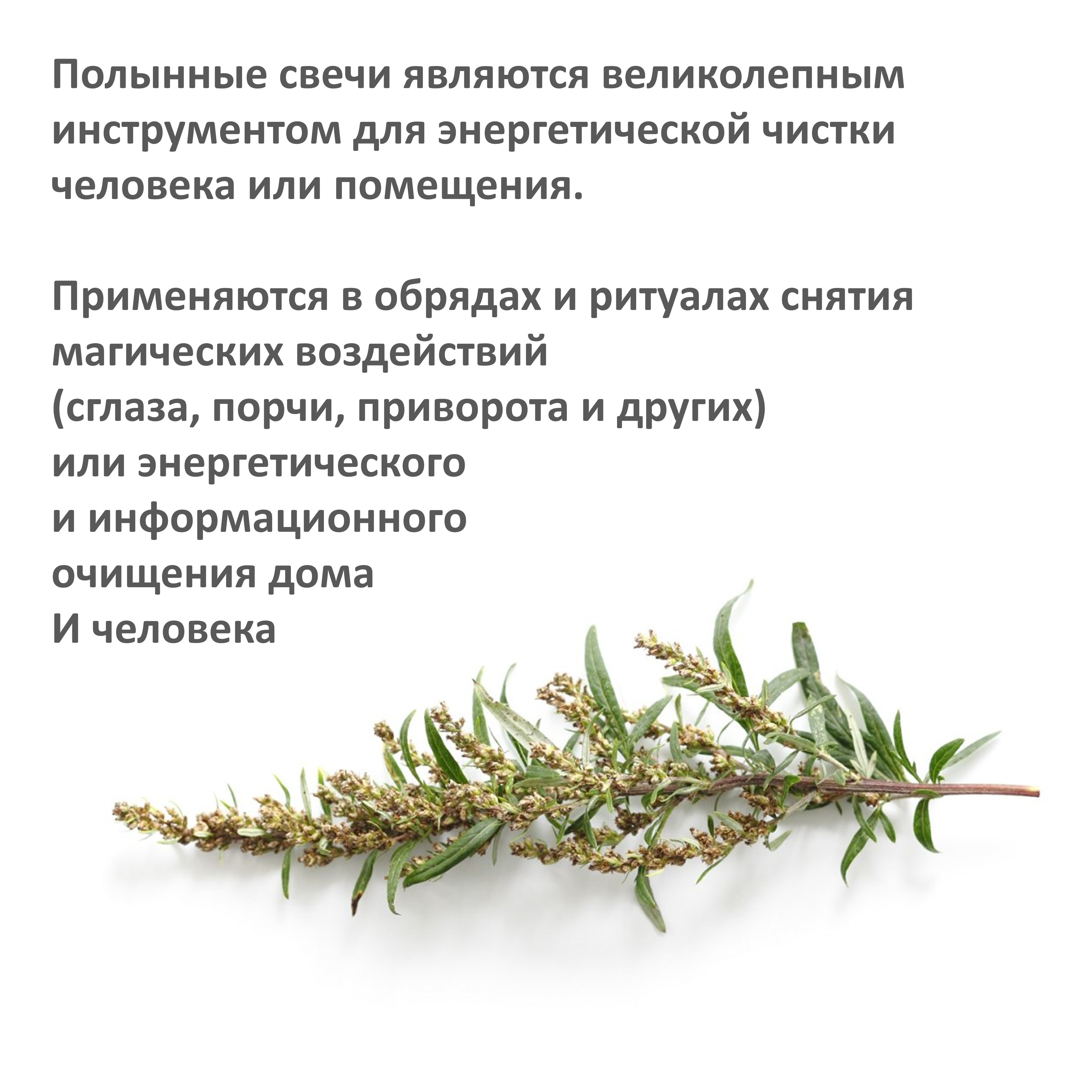 Полынные свечи являются великолепным инструментом для энергетической чистки человека или помещения.

Применяются в обрядах и ритуалах снятия магических воздействий (сглаза, порчи, приворота и других) или энергетического и информационного очищения дома И человека